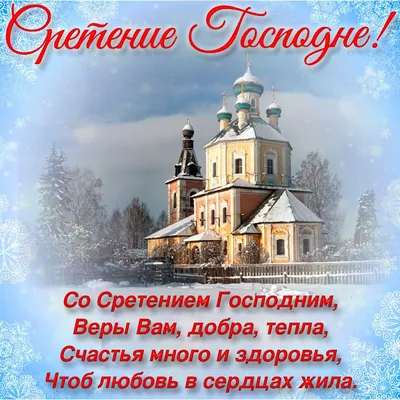 Сретение Господне!

Со Сретением Господним,
Веры Вам, добра, тепла,
Счастья много и здоровья,
Чтоб любовь в сердцах жила.